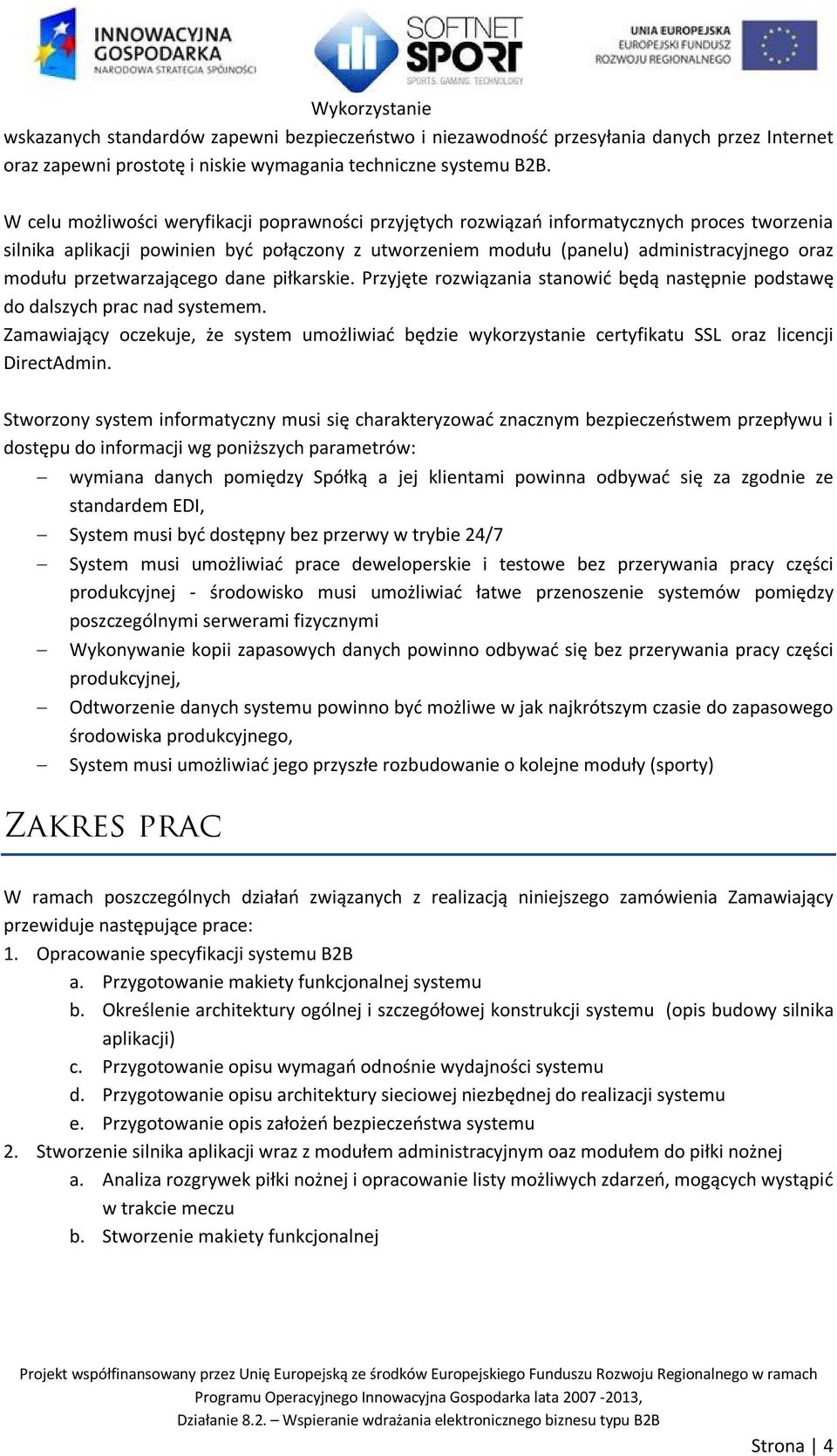 INNOWACYJNA GOSPODARKA
NARODOWA STRATEGIA SPÓJNOŚCI

SOFTNET SPORT
SPORTS. GAMING. TECHNOLOGY

UNIA EUROPEJSKA
EUROPEJSKI FUNDUSZ
ROZWOJU REGIONALNEGO

Wykorzystanie wskazanych standardów zapewni bezpieczeństwo i niezawodność przesyłania danych przez Internet oraz zapewni prostotę i niskie wymagania techniczne systemu B2B.

W celu możliwości weryfikacji poprawności przyjętych rozwiązań informatycznych proces tworzenia silnika aplikacji powinien być połączony z utworzeniem modułu (panelu) administracyjnego oraz modułu przetwarzającego dane piłkarskie. Przyjęte rozwiązania stanowić będą następnie podstawę do dalszych prac nad systemem.
Zamawiający oczekuje, że system umożliwiać będzie wykorzystanie certyfikatu SSL oraz licencji DirectAdmin.

Stworzony system informatyczny musi się charakteryzować znacznym bezpieczeństwem przepływu i dostępu do informacji wg poniższych parametrów:
– wymiana danych pomiędzy Spółką a jej klientami powinna odbywać się za zgodnie ze standardem EDI,
– System musi być dostępny bez przerwy w trybie 24/7
– System musi umożliwiać prace deweloperskie i testowe bez przerywania pracy części produkcyjnej - środowisko musi umożliwiać łatwe przenoszenie systemów pomiędzy poszczególnymi serwerami fizycznymi
– Wykonywanie kopii zapasowych danych powinno odbywać się bez przerywania pracy części produkcyjnej,
– Odtworzenie danych systemu powinno być możliwe w jak najkrótszym czasie do zapasowego środowiska produkcyjnego,
– System musi umożliwiać jego przyszłe rozbudowanie o kolejne moduły (sporty)

ZAKRES PRAC

W ramach poszczególnych działań związanych z realizacją niniejszego zamówienia Zamawiający przewiduje następujące prace:
1. Opracowanie specyfikacji systemu B2B
a. Przygotowanie makiety funkcjonalnej systemu
b. Określenie architektury ogólnej i szczegółowej konstrukcji systemu (opis budowy silnika aplikacji)
c. Przygotowanie opisu wymagań odnośnie wydajności systemu
d. Przygotowanie opisu architektury sieciowej niezbędnej do realizacji systemu
e. Przygotowanie opis założeń bezpieczeństwa systemu
2. Stworzenie silnika aplikacji wraz z modułem administracyjnym oaz modułem do piłki nożnej
a. Analiza rozgrywek piłki nożnej i opracowanie listy możliwych zdarzeń, mogących wystąpić w trakcie meczu
b. Stworzenie makiety funkcjonalnej

Projekt współfinansowany przez Unię Europejską ze środków Europejskiego Funduszu Rozwoju Regionalnego w ramach Programu Operacyjnego Innowacyjna Gospodarka lata 2007 -2013, Działanie 8.2. – Wspieranie wdrażania elektronicznego biznesu typu B2B

Strona | 4